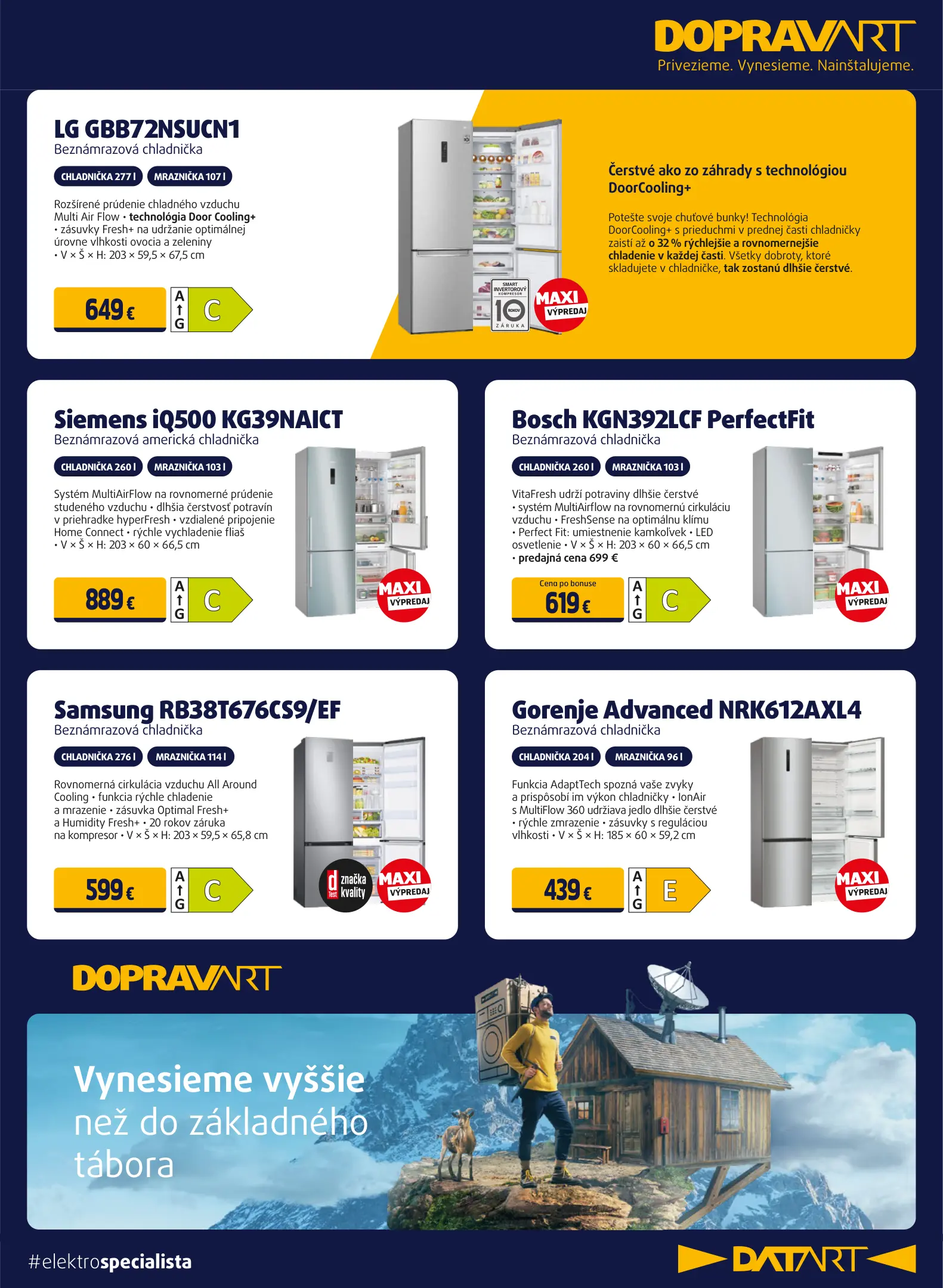 DOPRAVART
Privezieme. Vynesieme. Nainštalujeme.

LG GBB72NSUCN1
Beznámrazová chladnička

CHLADNIČKA 277 l MRAZNIČKA 107 l

Rozšírené prúdenie chladného vzduchu Multi Air Flow • technológia Door Cooling+ • zásuvky Fresh+ na udržanie optimálnej úrovne vlhkosti ovocia a zeleniny • V × Š × H: 203 × 59,5 × 67,5 cm

649 €

A G C

SMART INVERTOROVÝ KOMPRESOR 10 ROKOV ZÁRUKA

MAXI VÝPREDAJ

Čerstvé ako zo záhrady s technológiou DoorCooling+

Potešte svoje chuťové bunky! Technológia DoorCooling+ s prieduchmi v prednej časti chladničky zaistí až o 32 % rýchlejšie a rovnomernejšie chladenie v každej časti. Všetky dobroty, ktoré skladujete v chladničke, tak zostanú dlhšie čerstvé.

Siemens iQ500 KG39NAICT
Beznámrazová americká chladnička

CHLADNIČKA 260 l MRAZNIČKA 103 l

Systém MultiAirFlow na rovnomerné prúdenie studeného vzduchu • dlhšia čerstvosť potravín v priehradke hyperFresh • vzdialené pripojenie Home Connect • rýchle vychladenie fliaš • V × Š × H: 203 × 60 × 66,5 cm

889 €

A G C

MAXI VÝPREDAJ

Bosch KGN392LCF PerfectFit
Beznámrazová chladnička

CHLADNIČKA 260 l MRAZNIČKA 103 l

VitaFresh udrží potraviny dlhšie čerstvé • systém MultiAirflow na rovnomernú cirkuláciu vzduchu • FreshSense na optimálnu klímu • Perfect Fit: umiestnenie kamkoľvek • LED osvetlenie • V × Š × H: 203 × 60 × 66,5 cm • predajná cena 699 €

Cena po bonuse
619 €

A G C

MAXI VÝPREDAJ

Samsung RB38T676CS9/EF
Beznámrazová chladnička

CHLADNIČKA 276 l MRAZNIČKA 114 l

Rovnomerná cirkulácia vzduchu All Around Cooling • funkcia rýchle chladenie a mrazenie • zásuvka Optimal Fresh+ a Humidity Fresh+ • 20 rokov záruka na kompresor • V × Š × H: 203 × 59,5 × 65,8 cm

599 €

A G C

d Test značka kvality

MAXI VÝPREDAJ

Gorenje Advanced NRK612AXL4
Beznámrazová chladnička

CHLADNIČKA 204 l MRAZNIČKA 96 l

Funkcia AdaptTech spozná vaše zvyky a prispôsobí im výkon chladničky • IonAir s MultiFlow 360 udržiava jedlo dlhšie čerstvé • rýchle zmrazenie • zásuvky s reguláciou vlhkosti • V × Š × H: 185 × 60 × 59,2 cm

439 €

A G E

MAXI VÝPREDAJ

DOPRAVART

Vynesieme vyššie než do základného tábora

#elektrospecialista

DATART